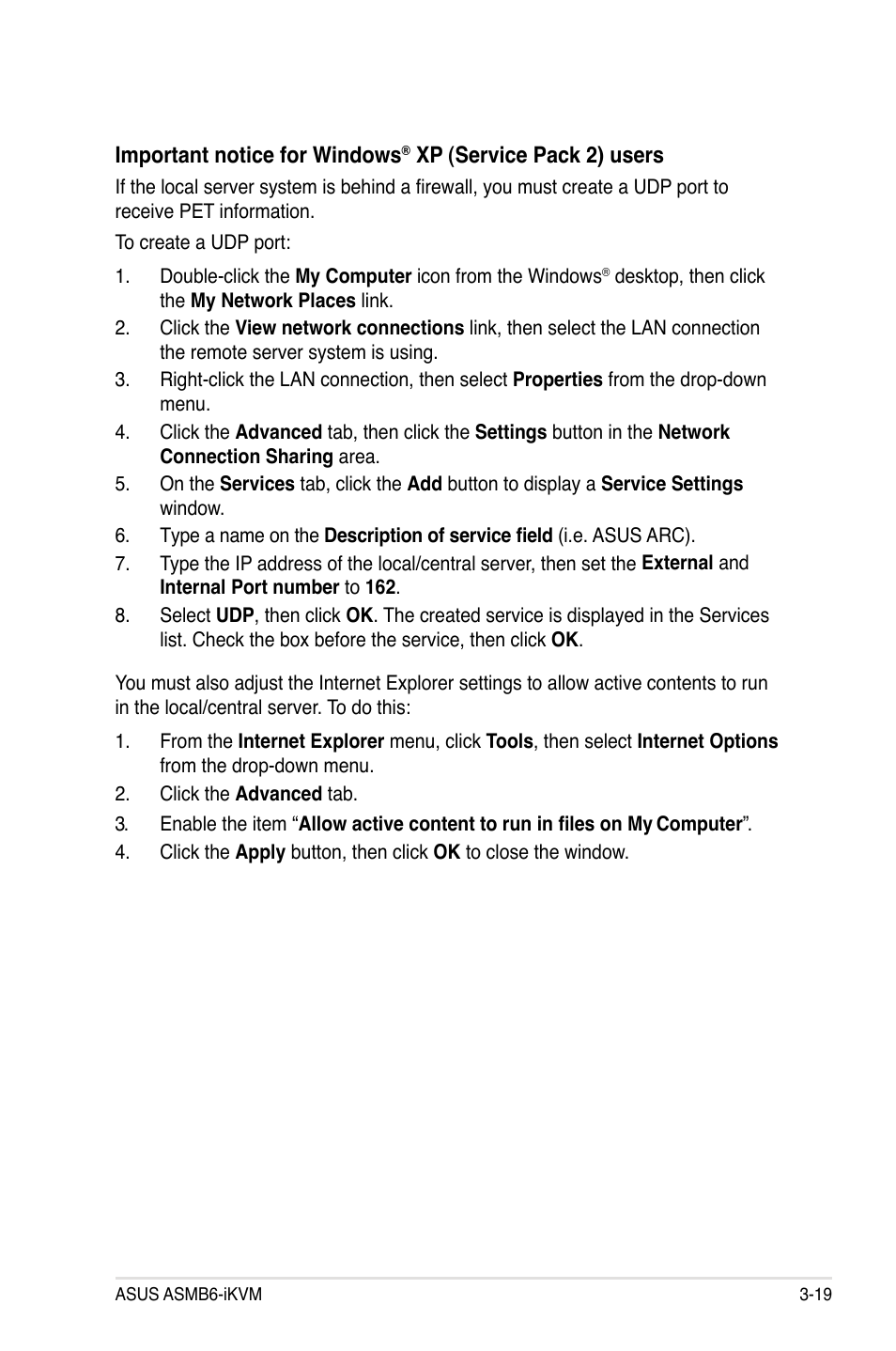 Important notice for Windows® XP (Service Pack 2) users

If the local server system is behind a firewall, you must create a UDP port to receive PET information.

To create a UDP port:

1. Double-click the My Computer icon from the Windows® desktop, then click the My Network Places link.
2. Click the View network connections link, then select the LAN connection the remote server system is using.
3. Right-click the LAN connection, then select Properties from the drop-down menu.
4. Click the Advanced tab, then click the Settings button in the Network Connection Sharing area.
5. On the Services tab, click the Add button to display a Service Settings window.
6. Type a name on the Description of service field (i.e. ASUS ARC).
7. Type the IP address of the local/central server, then set the External and Internal Port number to 162.
8. Select UDP, then click OK. The created service is displayed in the Services list. Check the box before the service, then click OK.

You must also adjust the Internet Explorer settings to allow active contents to run in the local/central server. To do this:

1. From the Internet Explorer menu, click Tools, then select Internet Options from the drop-down menu.
2. Click the Advanced tab.
3. Enable the item “Allow active content to run in files on My Computer”.
4. Click the Apply button, then click OK to close the window.

ASUS ASMB6-iKVM

3-19